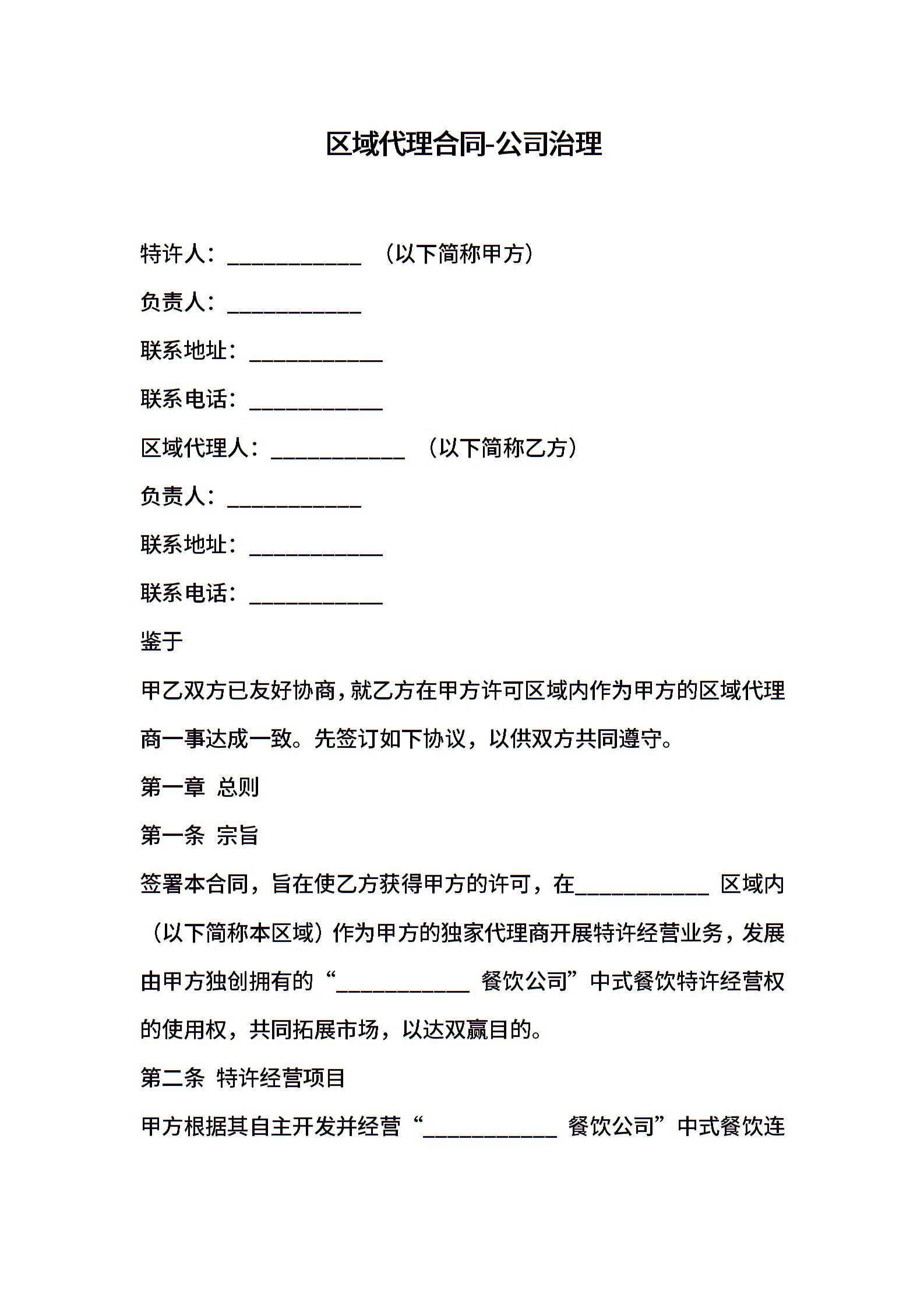 区域代理合同-公司治理

特许人：____________ （以下简称甲方）

负责人：____________

联系地址：____________

联系电话：____________

区域代理人：____________ （以下简称乙方）

负责人：____________

联系地址：____________

联系电话：____________

鉴于

甲乙双方已友好协商，就乙方在甲方许可区域内作为甲方的区域代理商一事达成一致。先签订如下协议，以供双方共同遵守。

第一章 总则

第一条 宗旨

签署本合同，旨在使乙方获得甲方的许可，在____________ 区域内（以下简称本区域）作为甲方的独家代理商开展特许经营业务，发展由甲方独创拥有的“____________ 餐饮公司”中式餐饮特许经营权的使用权，共同拓展市场，以达双赢目的。

第二条 特许经营项目

甲方根据其自主开发并经营“____________ 餐饮公司”中式餐饮连